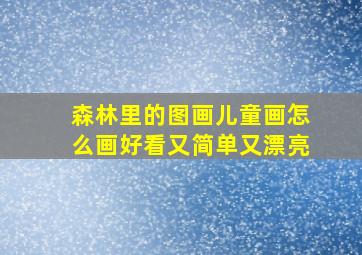 森林里的图画儿童画怎么画好看又简单又漂亮